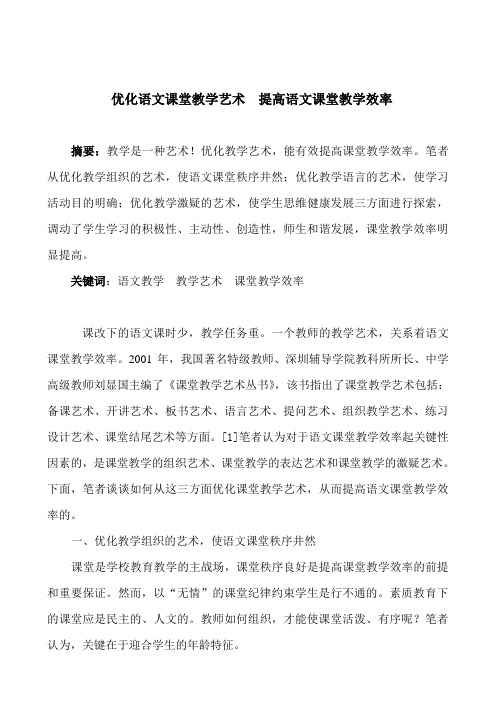 优化语文课堂教学艺术　提高语文课堂教学效率

摘要：教学是一种艺术！优化教学艺术，能有效提高课堂教学效率。笔者从优化教学组织的艺术，使语文课堂秩序井然；优化教学语言的艺术，使学习活动目的明确；优化教学激疑的艺术，使学生思维健康发展三方面进行探索，调动了学生学习的积极性、主动性、创造性，师生和谐发展，课堂教学效率明显提高。

关键词：语文教学　教学艺术　课堂教学效率

课改下的语文课时少，教学任务重。一个教师的教学艺术，关系着语文课堂教学效率。2001 年，我国著名特级教师、深圳辅导学院教科所所长、中学高级教师刘显国主编了《课堂教学艺术丛书》，该书指出了课堂教学艺术包括：备课艺术、开讲艺术、板书艺术、语言艺术、提问艺术、组织教学艺术、练习设计艺术、课堂结尾艺术等方面。[1]笔者认为对于语文课堂教学效率起关键性因素的，是课堂教学的组织艺术、课堂教学的表达艺术和课堂教学的激疑艺术。下面，笔者谈谈如何从这三方面优化课堂教学艺术，从而提高语文课堂教学效率的。

一、优化教学组织的艺术，使语文课堂秩序井然

课堂是学校教育教学的主战场，课堂秩序良好是提高课堂教学效率的前提和重要保证。然而，以“无情”的课堂纪律约束学生是行不通的。素质教育下的课堂应是民主的、人文的。教师如何组织，才能使课堂活泼、有序呢？笔者认为，关键在于迎合学生的年龄特征。